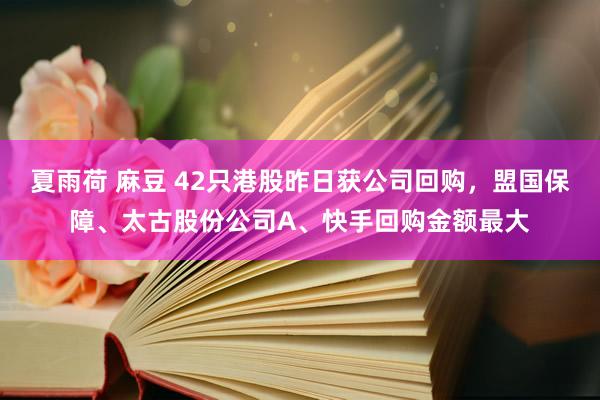 夏雨荷 麻豆 42只港股昨日获公司回购，盟国保障、太古股份公司A、快手回购金额最大